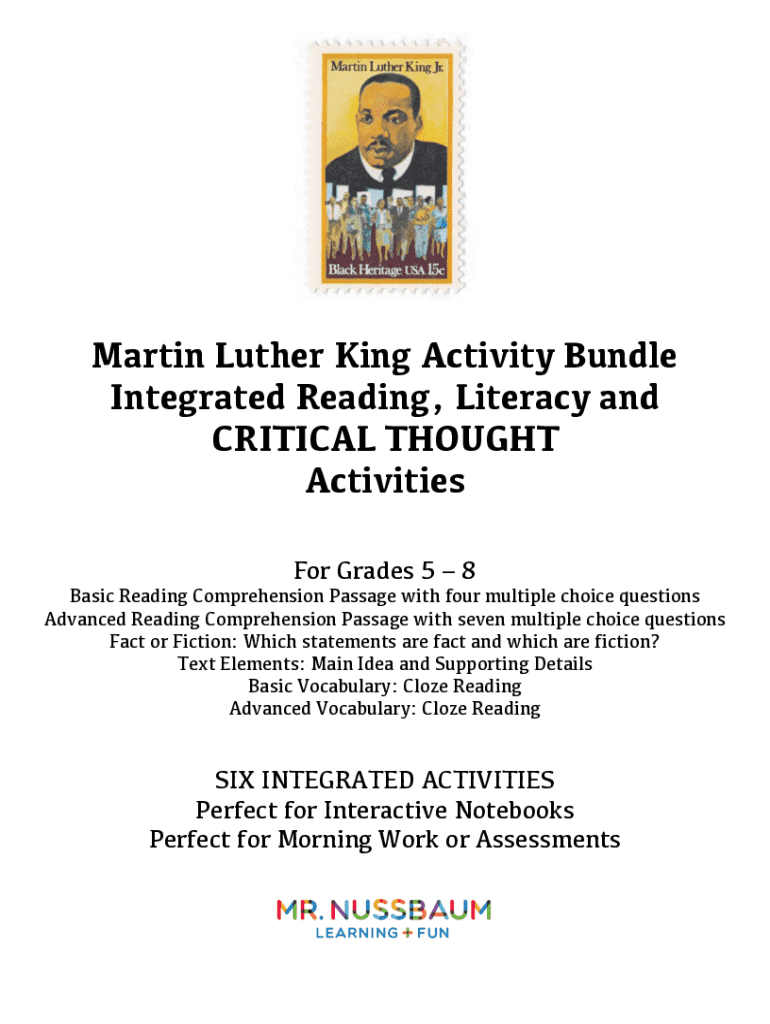 Martin Luther King Jr.

Black Heritage USA 15c

Martin Luther King Activity Bundle
Integrated Reading, Literacy and CRITICAL THOUGHT
Activities

For Grades 5 – 8
Basic Reading Comprehension Passage with four multiple choice questions
Advanced Reading Comprehension Passage with seven multiple choice questions
Fact or Fiction: Which statements are fact and which are fiction?
Text Elements: Main Idea and Supporting Details
Basic Vocabulary: Cloze Reading
Advanced Vocabulary: Cloze Reading

SIX INTEGRATED ACTIVITIES
Perfect for Interactive Notebooks
Perfect for Morning Work or Assessments

MR. NUSSBAUM
LEARNING + FUN